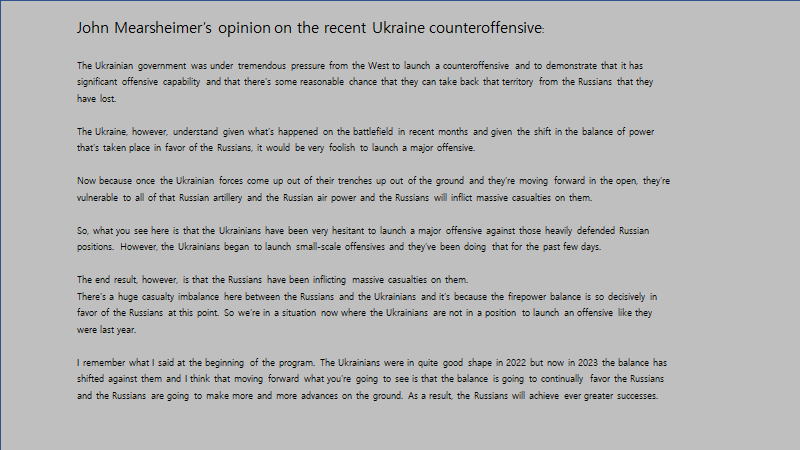 John Mearsheimer's opinion on the recent Ukraine counteroffensive:

The Ukrainian government was under tremendous pressure from the West to launch a counteroffensive and to demonstrate that it has significant offensive capability and that there's some reasonable chance that they can take back that territory from the Russians that they have lost.

The Ukraine, however, understand given what's happened on the battlefield in recent months and given the shift in the balance of power that's taken place in favor of the Russians, it would be very foolish to launch a major offensive.

Now because once the Ukrainian forces come up out of their trenches up out of the ground and they're moving forward in the open, they're vulnerable to all of that Russian artillery and the Russian air power and the Russians will inflict massive casualties on them.

So, what you see here is that the Ukrainians have been very hesitant to launch a major offensive against those heavily defended Russian positions. However, the Ukrainians began to launch small-scale offensives and they've been doing that for the past few days.

The end result, however, is that the Russians have been inflicting massive casualties on them.
There's a huge casualty imbalance here between the Russians and the Ukrainians and it's because the firepower balance is so decisively in favor of the Russians at this point. So we're in a situation now where the Ukrainians are not in a position to launch an offensive like they were last year.

I remember what I said at the beginning of the program. The Ukrainians were in quite good shape in 2022 but now in 2023 the balance has shifted against them and I think that moving forward what you're going to see is that the balance is going to continually favor the Russians and the Russians are going to make more and more advances on the ground. As a result, the Russians will achieve ever greater successes.